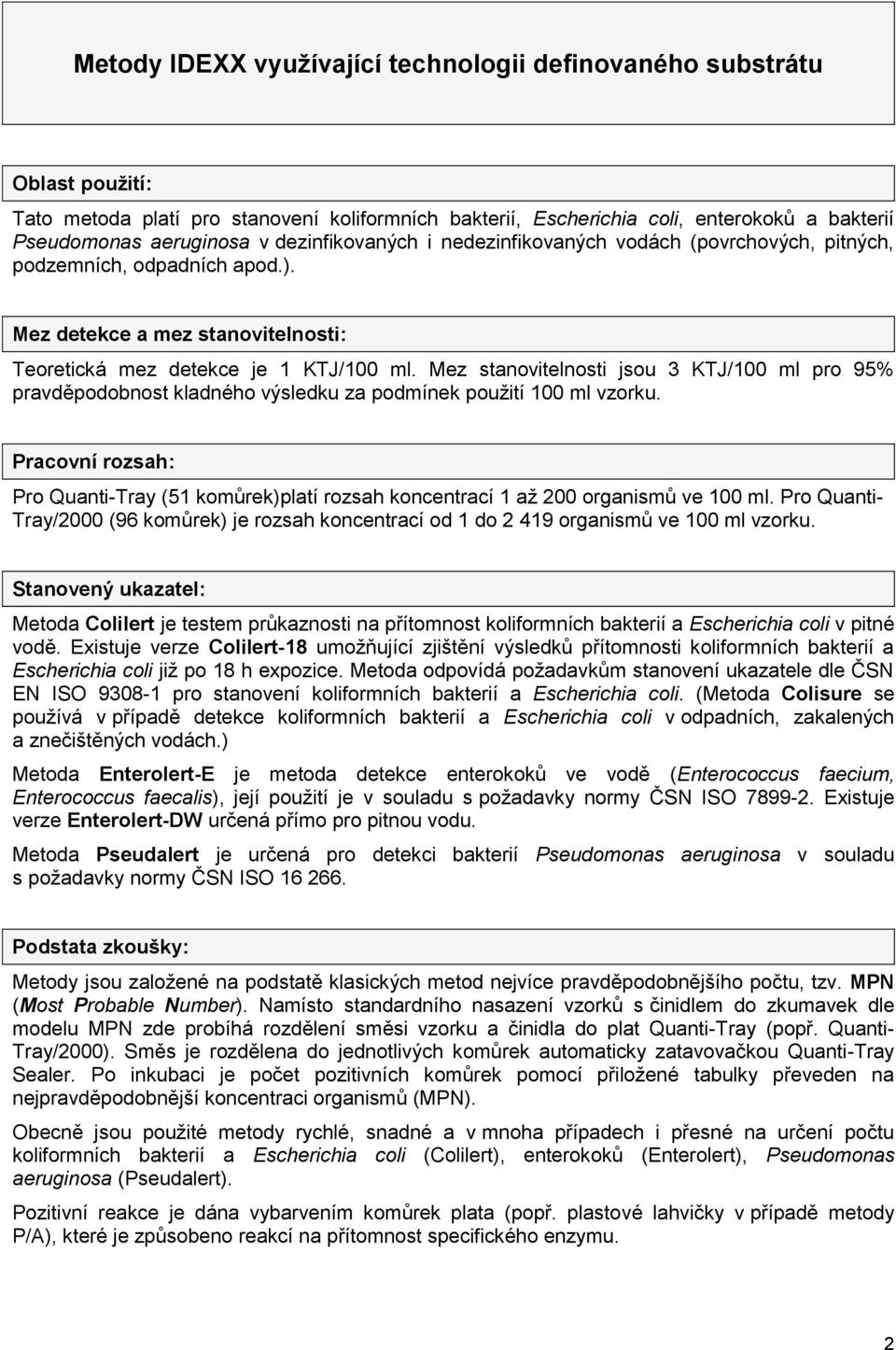 Metody IDEXX využívající technologii definovaného substrátu

Oblast použití:

Tato metoda platí pro stanovení koliformních bakterií, Escherichia coli, enterokoků a bakterií Pseudomonas aeruginosa v dezinfikovaných i nedezinfikovaných vodách (povrchových, pitných, podzemních, odpadních apod.).

Mez detekce a mez stanovitelnosti:

Teoretická mez detekce je 1 KTJ/100 ml. Mez stanovitelnosti jsou 3 KTJ/100 ml pro 95% pravděpodobnost kladného výsledku za podmínek použití 100 ml vzorku.

Pracovní rozsah:

Pro Quanti-Tray (51 komůrek)platí rozsah koncentrací 1 až 200 organismů ve 100 ml. Pro Quanti-Tray/2000 (96 komůrek) je rozsah koncentrací od 1 do 2 419 organismů ve 100 ml vzorku.

Stanovený ukazatel:

Metoda Colilert je testem průkaznosti na přítomnost koliformních bakterií a Escherichia coli v pitné vodě. Existuje verze Colilert-18 umožňující zjištění výsledků přítomnosti koliformních bakterií a Escherichia coli již po 18 h expozice. Metoda odpovídá požadavkům stanovení ukazatele dle ČSN EN ISO 9308-1 pro stanovení koliformních bakterií a Escherichia coli. (Metoda Colisure se používá v případě detekce koliformních bakterií a Escherichia coli v odpadních, zakalených a znečištěných vodách.)

Metoda Enterolert-E je metoda detekce enterokoků ve vodě (Enterococcus faecium, Enterococcus faecalis), její použití je v souladu s požadavky normy ČSN ISO 7899-2. Existuje verze Enterolert-DW určená přímo pro pitnou vodu.

Metoda Pseudalert je určená pro detekci bakterií Pseudomonas aeruginosa v souladu s požadavky normy ČSN ISO 16 266.

Podstata zkoušky:

Metody jsou založené na podstatě klasických metod nejvíce pravděpodobnějšího počtu, tzv. MPN (Most Probable Number). Namísto standardního nasazení vzorků s činidlem do zkumavek dle modelu MPN zde probíhá rozdělení směsi vzorku a činidla do plat Quanti-Tray (popř. Quanti-Tray/2000). Směs je rozdělena do jednotlivých komůrek automaticky zatavovačkou Quanti-Tray Sealer. Po inkubaci je počet pozitivních komůrek pomocí přiložené tabulky převeden na nejpravděpodobnější koncentraci organismů (MPN).

Obecně jsou použité metody rychlé, snadné a v mnoha případech i přesné na určení počtu koliformních bakterií a Escherichia coli (Colilert), enterokoků (Enterolert), Pseudomonas aeruginosa (Pseudalert).

Pozitivní reakce je dána vybarvením komůrek plata (popř. plastové lahvičky v případě metody P/A), které je způsobeno reakcí na přítomnost specifického enzymu.

2